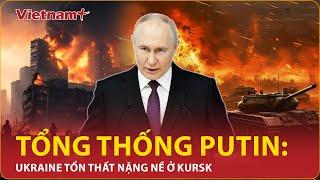 Vietnam+

TỔNG THỐNG PUTIN:
UKRAINE TỔN THẤT NẶNG NỀ Ở KURSK